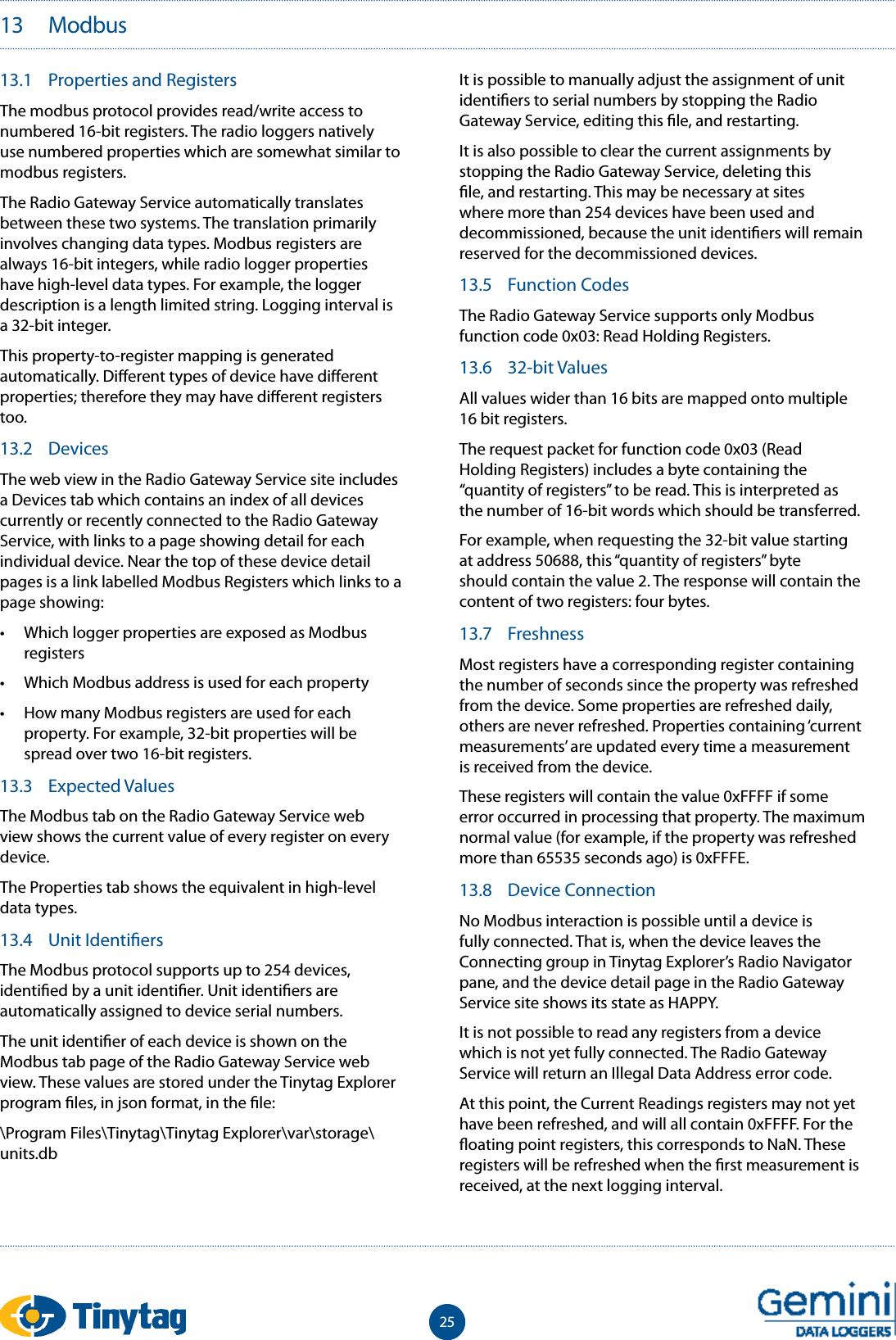 13 Modbus

13.1 Properties and Registers

The modbus protocol provides read/write access to numbered 16-bit registers. The radio loggers natively use numbered properties which are somewhat similar to modbus registers.

The Radio Gateway Service automatically translates between these two systems. The translation primarily involves changing data types. Modbus registers are always 16-bit integers, while radio logger properties have high-level data types. For example, the logger description is a length limited string. Logging interval is a 32-bit integer.

This property-to-register mapping is generated automatically. Different types of device have different properties; therefore they may have different registers too.

13.2 Devices

The web view in the Radio Gateway Service site includes a Devices tab which contains an index of all devices currently or recently connected to the Radio Gateway Service, with links to a page showing detail for each individual device. Near the top of these device detail pages is a link labelled Modbus Registers which links to a page showing:

• Which logger properties are exposed as Modbus registers

• Which Modbus address is used for each property

• How many Modbus registers are used for each property. For example, 32-bit properties will be spread over two 16-bit registers.

13.3 Expected Values

The Modbus tab on the Radio Gateway Service web view shows the current value of every register on every device.

The Properties tab shows the equivalent in high-level data types.

13.4 Unit Identifiers

The Modbus protocol supports up to 254 devices, identified by a unit identifier. Unit identifiers are automatically assigned to device serial numbers.

The unit identifier of each device is shown on the Modbus tab page of the Radio Gateway Service web view. These values are stored under the Tinytag Explorer program files, in json format, in the file:

\Program Files\Tinytag\Tinytag Explorer\var\storage\units.db

It is possible to manually adjust the assignment of unit identifiers to serial numbers by stopping the Radio Gateway Service, editing this file, and restarting.

It is also possible to clear the current assignments by stopping the Radio Gateway Service, deleting this file, and restarting. This may be necessary at sites where more than 254 devices have been used and decommissioned, because the unit identifiers will remain reserved for the decommissioned devices.

13.5 Function Codes

The Radio Gateway Service supports only Modbus function code 0x03: Read Holding Registers.

13.6 32-bit Values

All values wider than 16 bits are mapped onto multiple 16 bit registers.

The request packet for function code 0x03 (Read Holding Registers) includes a byte containing the “quantity of registers” to be read. This is interpreted as the number of 16-bit words which should be transferred.

For example, when requesting the 32-bit value starting at address 50688, this “quantity of registers” byte should contain the value 2. The response will contain the content of two registers: four bytes.

13.7 Freshness

Most registers have a corresponding register containing the number of seconds since the property was refreshed from the device. Some properties are refreshed daily, others are never refreshed. Properties containing ‘current measurements’ are updated every time a measurement is received from the device.

These registers will contain the value 0xFFFF if some error occurred in processing that property. The maximum normal value (for example, if the property was refreshed more than 65535 seconds ago) is 0xFFFE.

13.8 Device Connection

No Modbus interaction is possible until a device is fully connected. That is, when the device leaves the Connecting group in Tinytag Explorer’s Radio Navigator pane, and the device detail page in the Radio Gateway Service site shows its state as HAPPY.

It is not possible to read any registers from a device which is not yet fully connected. The Radio Gateway Service will return an Illegal Data Address error code.

At this point, the Current Readings registers may not yet have been refreshed, and will all contain 0xFFFF. For the floating point registers, this corresponds to NaN. These registers will be refreshed when the first measurement is received, at the next logging interval.

Tinytag

25

Gemini
DATA LOGGERS